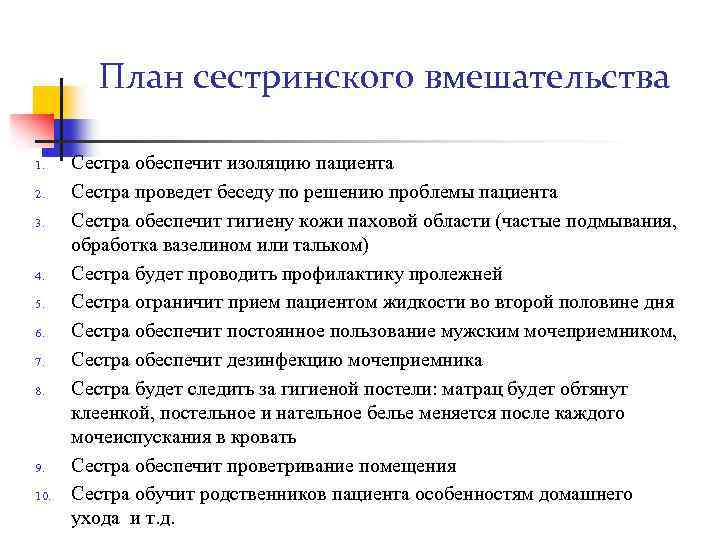 План сестринского вмешательства

1. Сестра обеспечит изоляцию пациента
2. Сестра проведет беседу по решению проблемы пациента
3. Сестра обеспечит гигиену кожи паховой области (частые подмывания, обработка вазелином или тальком)
4. Сестра будет проводить профилактику пролежней
5. Сестра ограничит прием пациентом жидкости во второй половине дня
6. Сестра обеспечит постоянное пользование мужским мочеприемником,
7. Сестра обеспечит дезинфекцию мочеприемника
8. Сестра будет следить за гигиеной постели: матрац будет обтянут клеенкой, постельное и нательное белье меняется после каждого мочеиспускания в кровать
9. Сестра обеспечит проветривание помещения
10. Сестра обучит родственников пациента особенностям домашнего ухода и т.д.